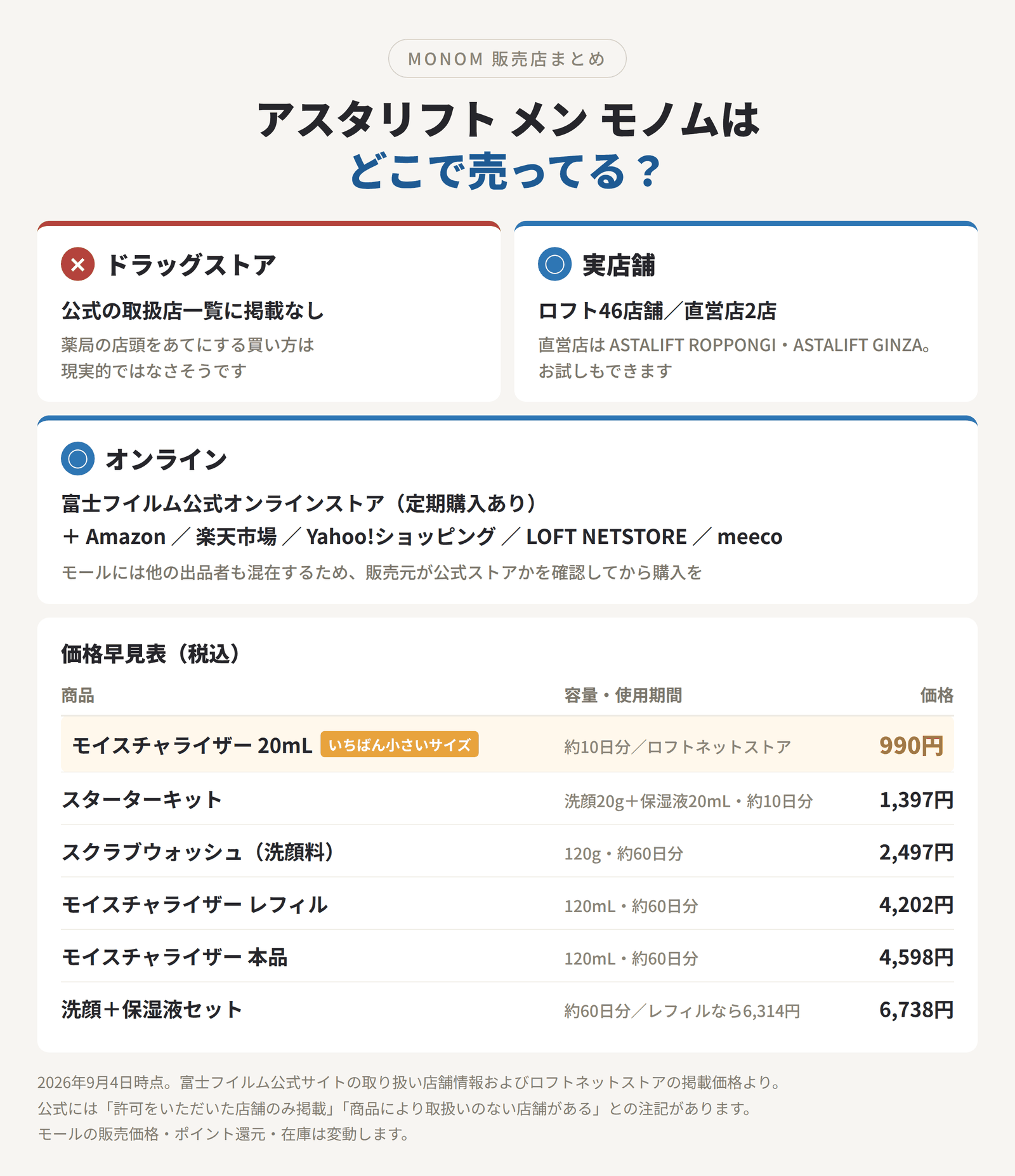 MONOM 販売店まとめ

アスタリフト メン モノムは
どこで売ってる？

× ドラッグストア

公式の取扱店一覧に掲載なし

薬局の店頭をあてにする買い方は
現実的ではなさそうです

○ 実店舗

ロフト46店舗／直営店2店

直営店は ASTALIFT ROPPONGI・ASTALIFT GINZA。
お試しもできます

○ オンライン

富士フイルム公式オンラインストア（定期購入あり）
＋ Amazon ／ 楽天市場 ／ Yahoo!ショッピング ／ LOFT NETSTORE ／ meeco

モールには他の出品者も混在するため、販売元が公式ストアかを確認してから購入を

価格早見表（税込）

| 商品 | 容量・使用期間 | 価格 |
|---|---|---|
| モイスチャライザー 20mL いちばん小さいサイズ | 約10日分／ロフトネットストア | 990円 |
| スターターキット | 洗顔20g＋保湿液20mL・約10日分 | 1,397円 |
| スクラブウォッシュ（洗顔料） | 120g・約60日分 | 2,497円 |
| モイスチャライザー レフィル | 120mL・約60日分 | 4,202円 |
| モイスチャライザー 本品 | 120mL・約60日分 | 4,598円 |
| 洗顔＋保湿液セット | 約60日分／レフィルなら6,314円 | 6,738円 |

2026年9月4日時点。富士フイルム公式サイトの取り扱い店舗情報およびロフトネットストアの掲載価格より。
公式には「許可をいただいた店舗のみ掲載」「商品により取扱いのない店舗がある」との注記があります。
モールの販売価格・ポイント還元・在庫は変動します。